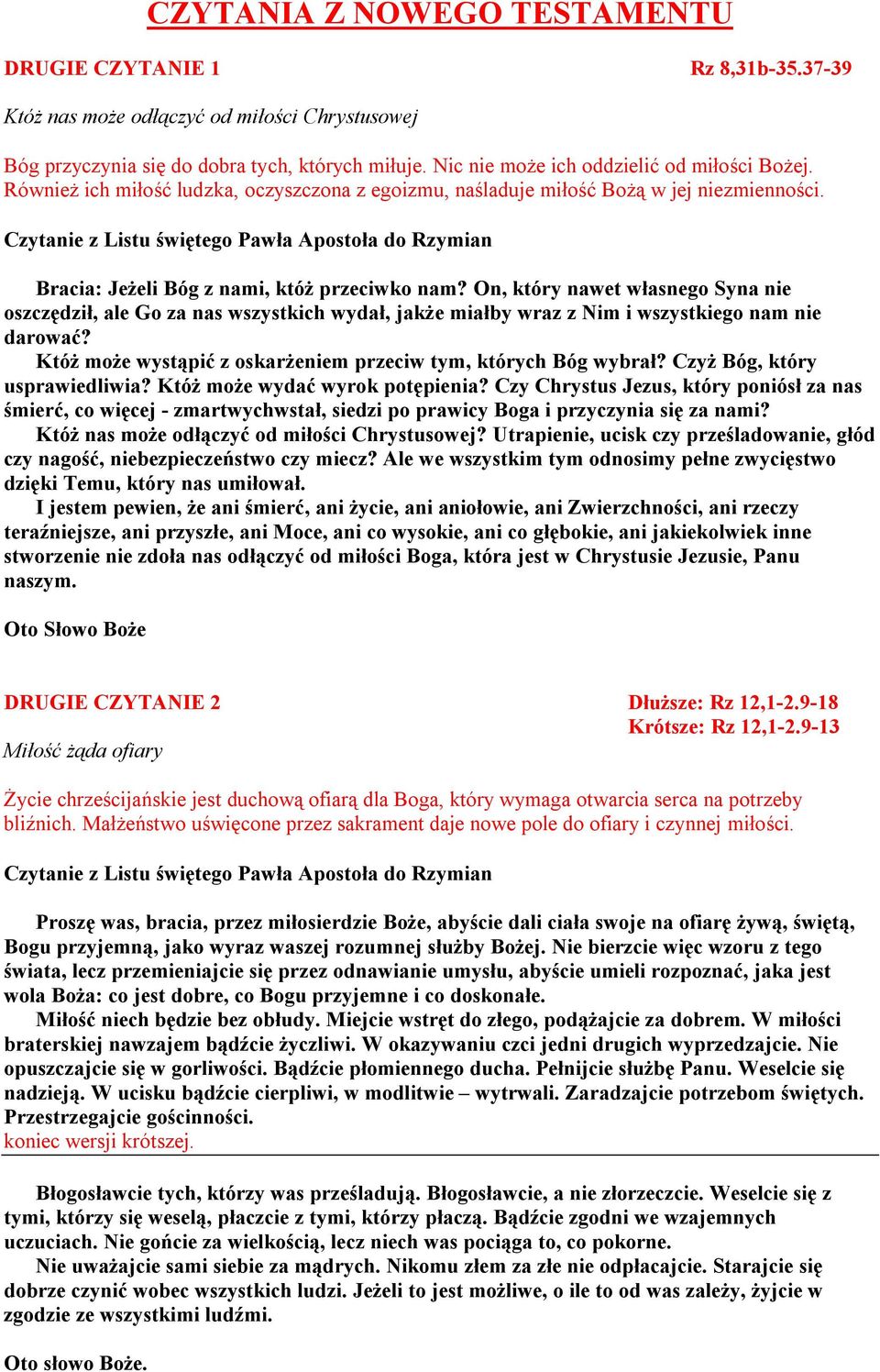 CZYTANIA Z NOWEGO TESTAMENTU

DRUGIE CZYTANIE 1

Rz 8,31b-35.37-39

Któż nas może odłączyć od miłości Chrystusowej

Bóg przyczynia się do dobra tych, których miłuje. Nic nie może ich oddzielić od miłości Bożej. Również ich miłość ludzka, oczyszczona z egoizmu, naśladuje miłość Bożą w jej niezmienności.

Czytanie z Listu świętego Pawła Apostoła do Rzymian

Bracia: Jeżeli Bóg z nami, któż przeciwko nam? On, który nawet własnego Syna nie oszczędził, ale Go za nas wszystkich wydał, jakże miałby wraz z Nim i wszystkiego nam nie darować?

Któż może wystąpić z oskarżeniem przeciw tym, których Bóg wybrał? Czyż Bóg, który usprawiedliwia? Któż może wydać wyrok potępienia? Czy Chrystus Jezus, który poniósł za nas śmierć, co więcej - zmartwychwstał, siedzi po prawicy Boga i przyczynia się za nami?

Któż nas może odłączyć od miłości Chrystusowej? Utrapienie, ucisk czy prześladowanie, głód czy nagość, niebezpieczeństwo czy miecz? Ale we wszystkim tym odnosimy pełne zwycięstwo dzięki Temu, który nas umiłował.

I jestem pewien, że ani śmierć, ani życie, ani aniołowie, ani Zwierzchności, ani rzeczy teraźniejsze, ani przyszłe, ani Moce, ani co wysokie, ani co głębokie, ani jakiekolwiek inne stworzenie nie zdoła nas odłączyć od miłości Boga, która jest w Chrystusie Jezusie, Panu naszym.

Oto Słowo Boże

DRUGIE CZYTANIE 2

Dłuższe: Rz 12,1-2.9-18
Krótsze: Rz 12,1-2.9-13

Miłość żąda ofiary

Życie chrześcijańskie jest duchową ofiarą dla Boga, który wymaga otwarcia serca na potrzeby bliźnich. Małżeństwo uświęcone przez sakrament daje nowe pole do ofiary i czynnej miłości.

Czytanie z Listu świętego Pawła Apostoła do Rzymian

Proszę was, bracia, przez miłosierdzie Boże, abyście dali ciała swoje na ofiarę żywą, świętą, Bogu przyjemną, jako wyraz waszej rozumnej służby Bożej. Nie bierzcie więc wzoru z tego świata, lecz przemieniajcie się przez odnawianie umysłu, abyście umieli rozpoznać, jaka jest wola Boża: co jest dobre, co Bogu przyjemne i co doskonałe.

Miłość niech będzie bez obłudy. Miejcie wstręt do złego, podążajcie za dobrem. W miłości braterskiej nawzajem bądźcie życzliwi. W okazywaniu czci jedni drugich wyprzedzajcie. Nie opuszczajcie się w gorliwości. Bądźcie płomiennego ducha. Pełnijcie służbę Panu. Weselcie się nadzieją. W ucisku bądźcie cierpliwi, w modlitwie – wytrwali. Zaradzajcie potrzebom świętych. Przestrzegajcie gościnności.
koniec wersji krótszej.

Błogosławcie tych, którzy was prześladują. Błogosławcie, a nie złorzeczcie. Weselcie się z tymi, którzy się weselą, płaczcie z tymi, którzy płaczą. Bądźcie zgodni we wzajemnych uczuciach. Nie gońcie za wielkością, lecz niech was pociąga to, co pokorne.

Nie uważajcie sami siebie za mądrych. Nikomu złem za złe nie odpłacajcie. Starajcie się dobrze czynić wobec wszystkich ludzi. Jeżeli to jest możliwe, o ile to od was zależy, żyjcie w zgodzie ze wszystkimi ludźmi.

Oto słowo Boże.